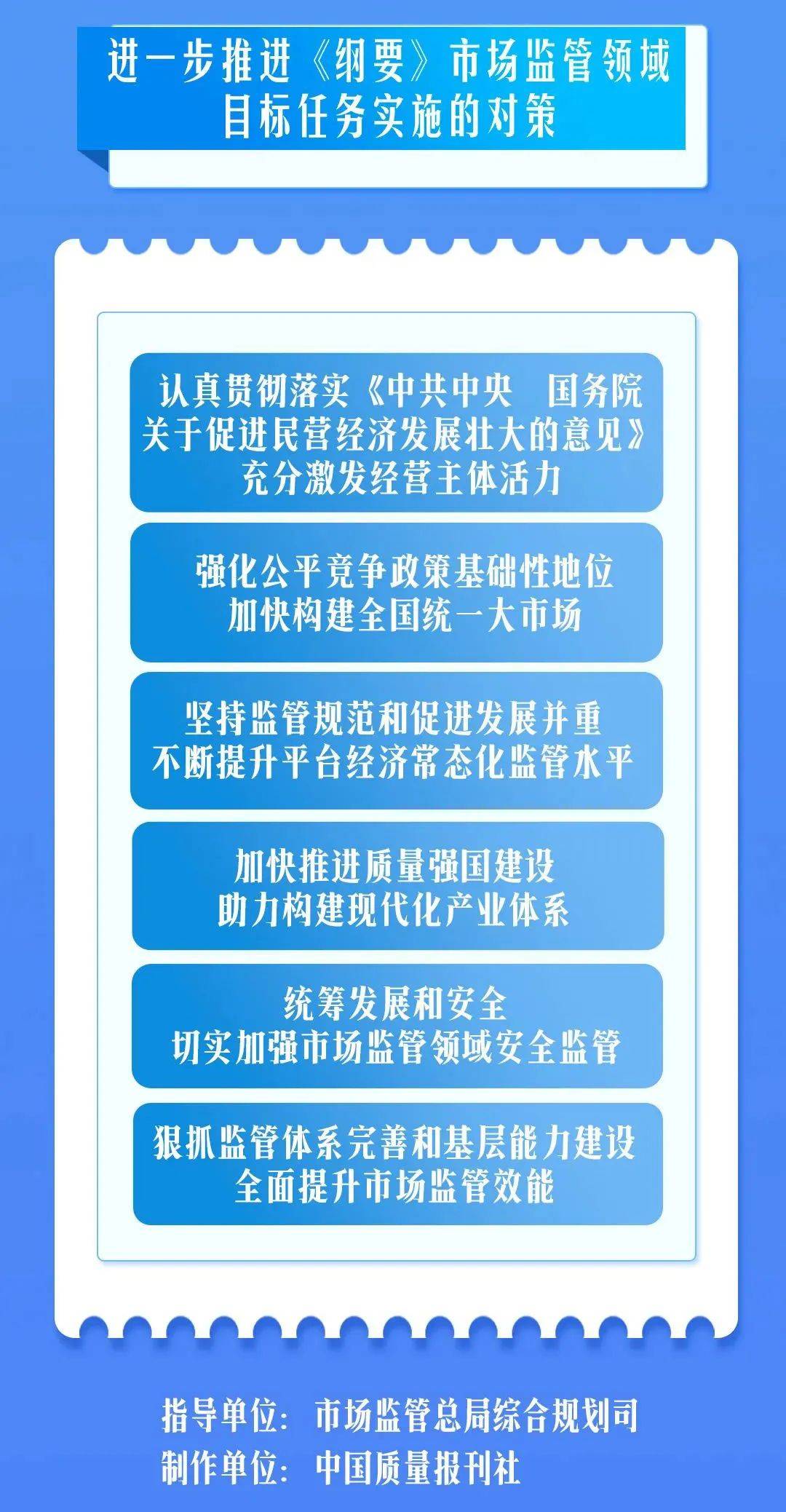 进一步推进《纲要》市场监管领域目标任务实施的对策

认真贯彻落实《中共中央　国务院关于促进民营经济发展壮大的意见》充分激发经营主体活力

强化公平竞争政策基础性地位
加快构建全国统一大市场

坚持监管规范和促进发展并重
不断提升平台经济常态化监管水平

加快推进质量强国建设
助力构建现代化产业体系

统筹发展和安全
切实加强市场监管领域安全监管

狠抓监管体系完善和基层能力建设
全面提升市场监管效能

指导单位：市场监管总局综合规划司
制作单位：中国质量报刊社